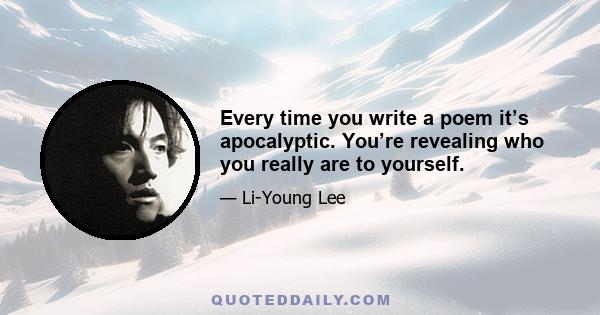 Every time you write a poem it’s apocalyptic. You’re revealing who you really are to yourself.

— Li-Young Lee

QUOTEDDAILY.COM